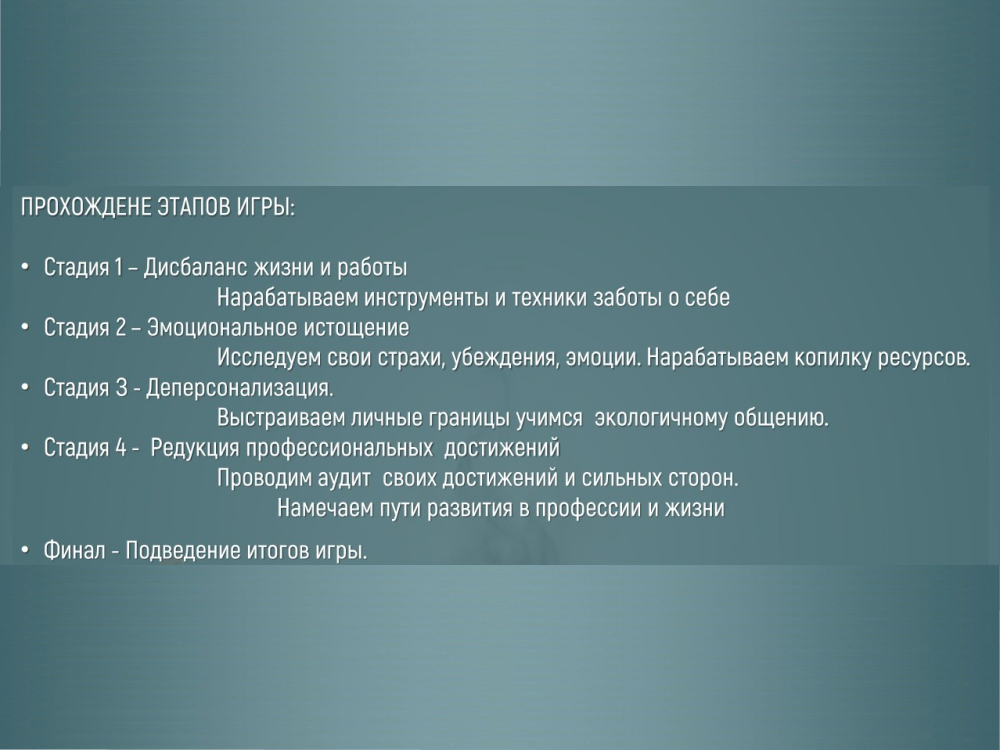 ПРОХОЖДЕНЕ ЭТАПОВ ИГРЫ:

• Стадия 1 – Дисбаланс жизни и работы
Нарабатываем инструменты и техники заботы о себе
• Стадия 2 – Эмоциональное истощение
Исследуем свои страхи, убеждения, эмоции. Нарабатываем копилку ресурсов.
• Стадия 3 - Деперсонализация.
Выстраиваем личные границы учимся экологичному общению.
• Стадия 4 - Редукция профессиональных достижений
Проводим аудит своих достижений и сильных сторон.
Намечаем пути развития в профессии и жизни

• Финал - Подведение итогов игры.